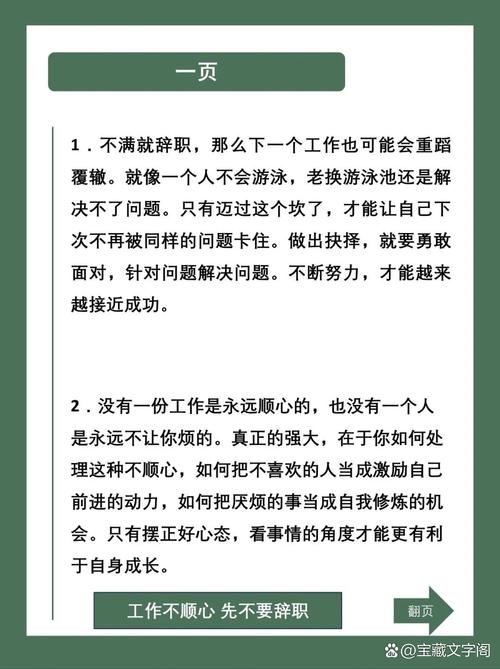 一页

1．不满就辞职，那么下一个工作也可能会重蹈覆辙。就像一个人不会游泳，老换游泳池还是解决不了问题。只有迈过这个坎了，才能让自己下次不再被同样的问题卡住。做出抉择，就要勇敢面对，针对问题解决问题。不断努力，才能越来越接近成功。

2．没有一份工作是永远顺心的，也没有一个人是永远不让你烦的。真正的强大，在于你如何处理这种不顺心，如何把不喜欢的人当成激励自己前进的动力，如何把厌烦的事当成自我修炼的机会。只有摆正好心态，看事情的角度才能更有利于自身成长。

工作不顺心 先不要辞职

翻页

@宝藏文字阁